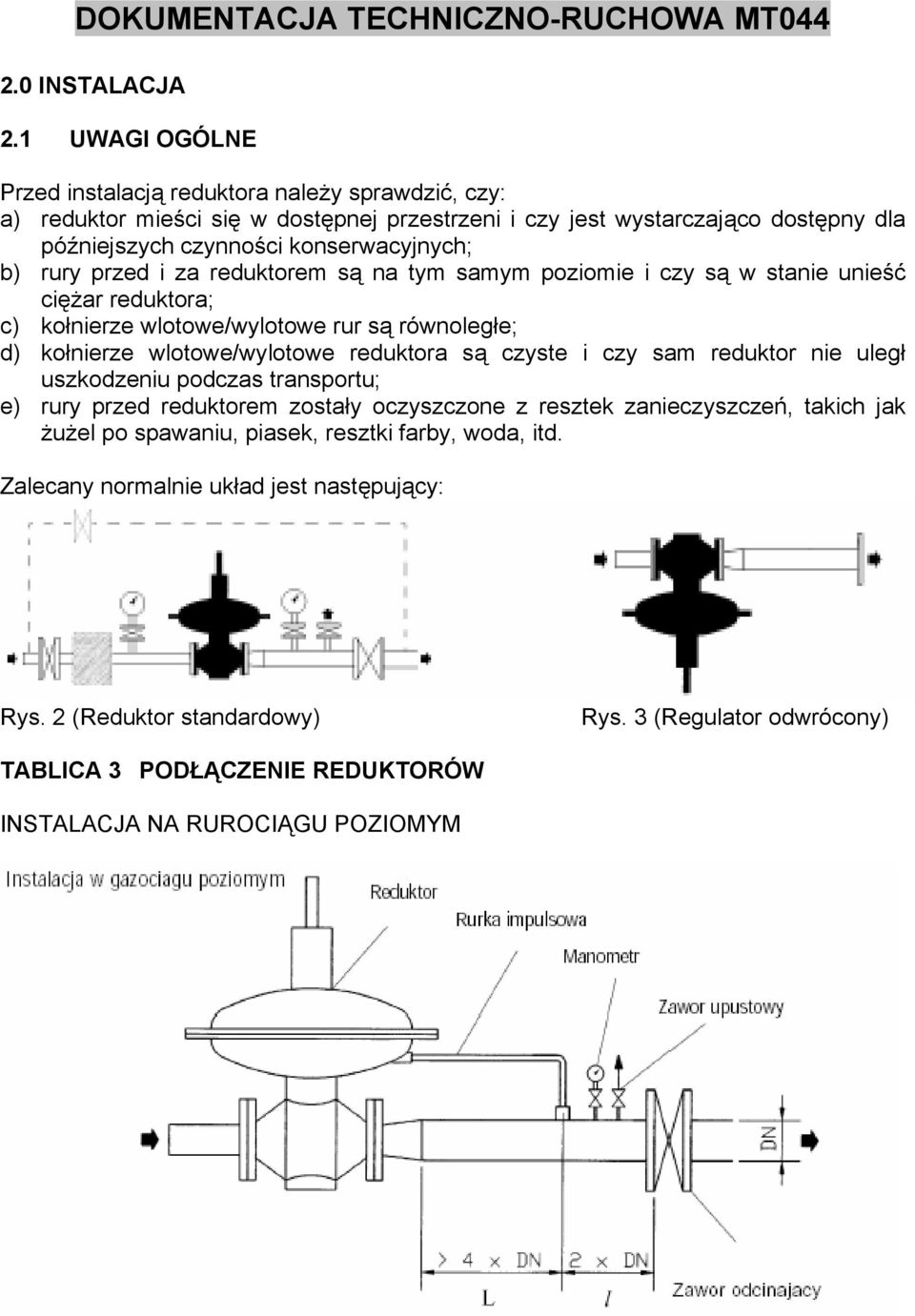 DOKUMENTACJA TECHNICZNO-RUCHOWA MT044

2.0 INSTALACJA

2.1 UWAGI OGÓLNE

Przed instalacją reduktora należy sprawdzić, czy:
a) reduktor mieści się w dostępnej przestrzeni i czy jest wystarczająco dostępny dla późniejszych czynności konserwacyjnych;
b) rury przed i za reduktorem są na tym samym poziomie i czy są w stanie unieść ciężar reduktora;
c) kołnierze wlotowe/wylotowe rur są równoległe;
d) kołnierze wlotowe/wylotowe reduktora są czyste i czy sam reduktor nie uległ uszkodzeniu podczas transportu;
e) rury przed reduktorem zostały oczyszczone z resztek zanieczyszczeń, takich jak żużel po spawaniu, piasek, resztki farby, woda, itd.

Zalecany normalnie układ jest następujący:

Rys. 2 (Reduktor standardowy)

Rys. 3 (Regulator odwrócony)

TABLICA 3 PODŁĄCZENIE REDUKTORÓW

INSTALACJA NA RUROCIĄGU POZIOMYM

Instalacja w gazociagu poziomym

Reduktor

Rurka impulsowa

Manometr

Zawor upustowy

DN

> 4 × DN

2 × DN

L

l

Zawor odcinajacy